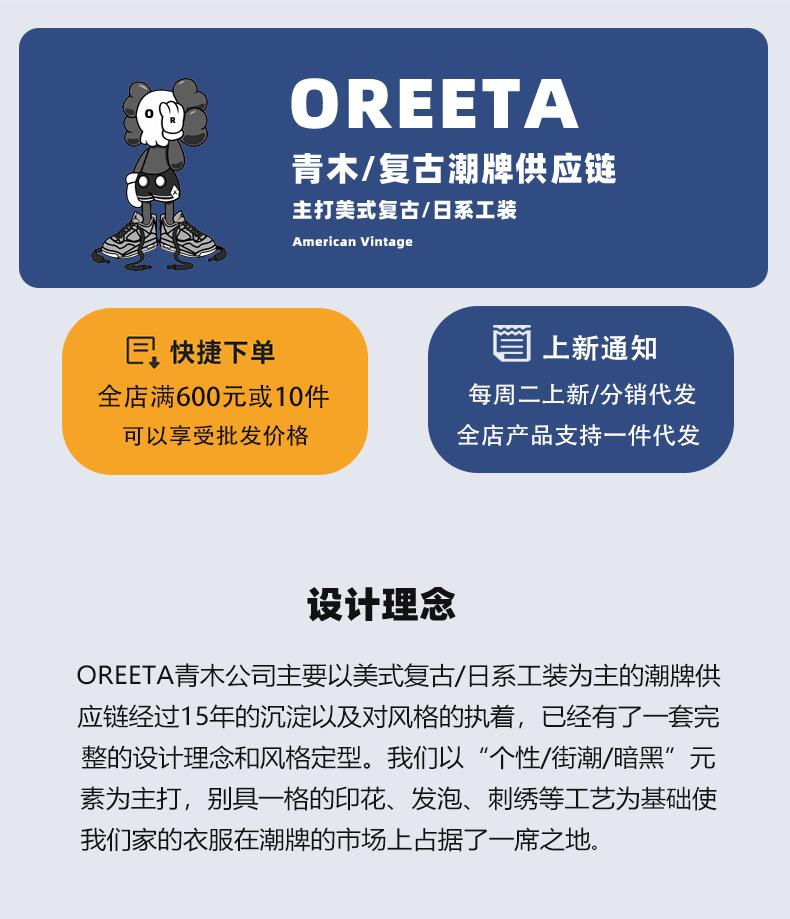 OREETA
青木/复古潮牌供应链
主打美式复古/日系工装
American Vintage

快捷下单
全店满600元或10件
可以享受批发价格

上新通知
每周二上新/分销代发
全店产品支持一件代发

设计理念

OREETA青木公司主要以美式复古/日系工装为主的潮牌供应链经过15年的沉淀以及对风格的执着，已经有了一套完整的设计理念和风格定型。我们以“个性/街潮/暗黑”元素为主打，别具一格的印花、发泡、刺绣等工艺为基础使我们家的衣服在潮牌的市场上占据了一席之地。